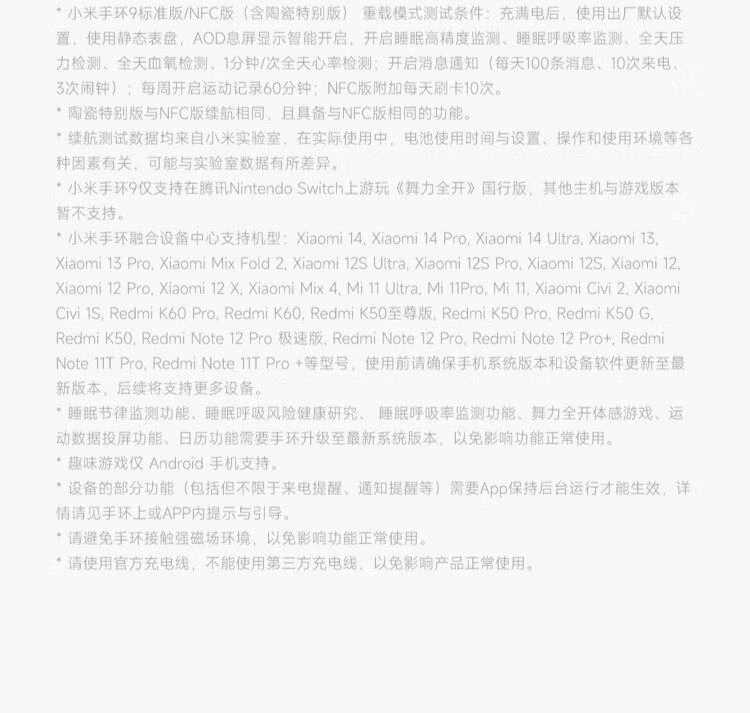 * 小米手环9标准版/NFC版（含陶瓷特别版） 重载模式测试条件：充满电后，使用出厂默认设置，使用静态表盘，AOD息屏显示智能开启，开启睡眠高精度监测、睡眠呼吸率监测、全天压力检测、全天血氧检测、1分钟/次全天心率检测；开启消息通知（每天100条消息、10次来电、3次闹钟）；每周开启运动记录60分钟；NFC版附加每天刷卡10次。

* 陶瓷特别版与NFC版续航相同，且具备与NFC版相同的功能。

* 续航测试数据均来自小米实验室，在实际使用中，电池使用时间与设置、操作和使用环境等各种因素有关，可能与实验室数据有所差异。

* 小米手环9仅支持在腾讯Nintendo Switch上游玩《舞力全开》国行版，其他主机与游戏版本暂不支持。

* 小米手环融合设备中心支持机型：Xiaomi 14, Xiaomi 14 Pro, Xiaomi 14 Ultra, Xiaomi 13, Xiaomi 13 Pro, Xiaomi Mix Fold 2, Xiaomi 12S Ultra, Xiaomi 12S Pro, Xiaomi 12S, Xiaomi 12, Xiaomi 12 Pro, Xiaomi 12 X, Xiaomi Mix 4, Mi 11 Ultra, Mi 11Pro, Mi 11, Xiaomi Civi 2, Xiaomi Civi 1S, Redmi K60 Pro, Redmi K60, Redmi K50至尊版, Redmi K50 Pro, Redmi K50 G, Redmi K50, Redmi Note 12 Pro 极速版, Redmi Note 12 Pro, Redmi Note 12 Pro+, Redmi Note 11T Pro, Redmi Note 11T Pro +等型号，使用前请确保手机系统版本和设备软件更新至最新版本，后续将支持更多设备。

* 睡眠节律监测功能、睡眠呼吸风险健康研究、 睡眠呼吸率监测功能、舞力全开体感游戏、运动数据投屏功能、日历功能需要手环升级至最新系统版本，以免影响功能正常使用。

* 趣味游戏仅 Android 手机支持。

* 设备的部分功能（包括但不限于来电提醒、通知提醒等）需要App保持后台运行才能生效，详情请见手环上或APP内提示与引导。

* 请避免手环接触强磁场环境，以免影响功能正常使用。

* 请使用官方充电线，不能使用第三方充电线，以免影响产品正常使用。